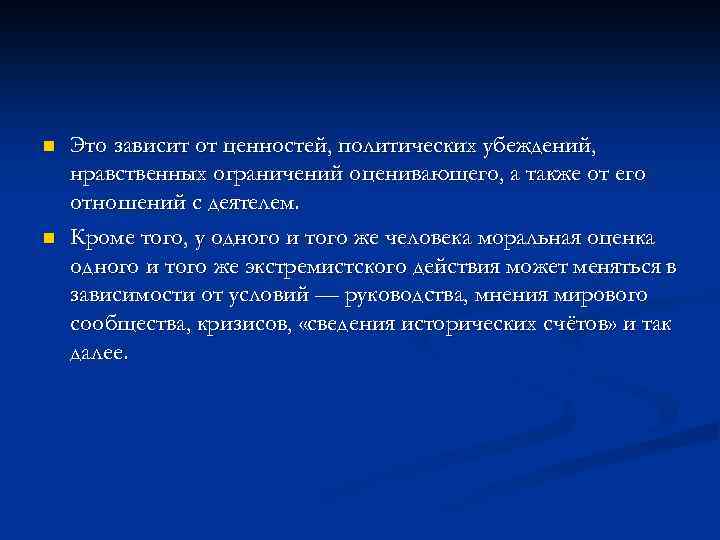 Это зависит от ценностей, политических убеждений, нравственных ограничений оценивающего, а также от его отношений с деятелем.

Кроме того, у одного и того же человека моральная оценка одного и того же экстремистского действия может меняться в зависимости от условий — руководства, мнения мирового сообщества, кризисов, «сведения исторических счётов» и так далее.